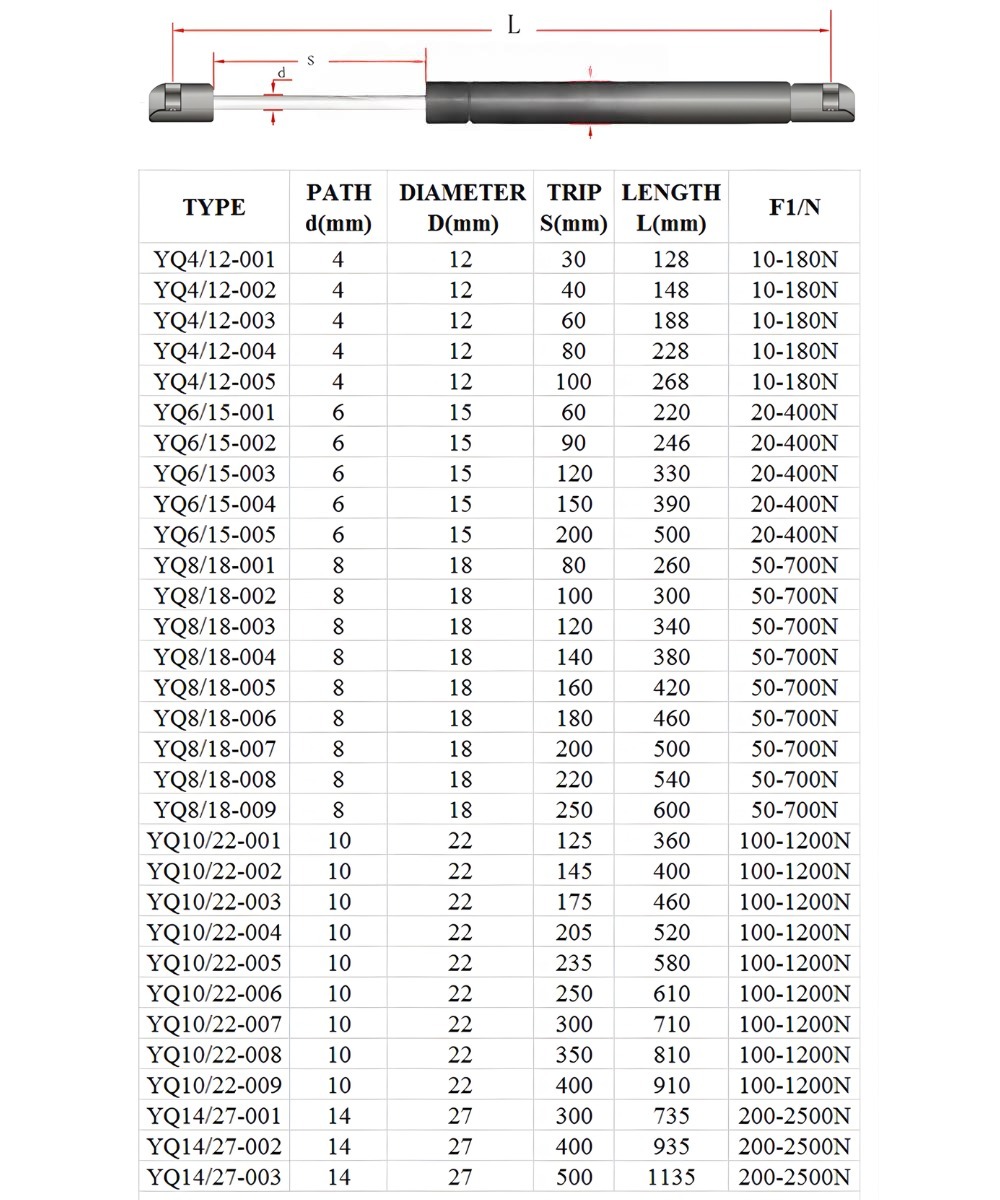 L

s

d

| TYPE | PATH d(mm) | DIAMETER D(mm) | TRIP S(mm) | LENGTH L(mm) | F1/N |
|---|---|---|---|---|---|
| YQ4/12-001 | 4 | 12 | 30 | 128 | 10-180N |
| YQ4/12-002 | 4 | 12 | 40 | 148 | 10-180N |
| YQ4/12-003 | 4 | 12 | 60 | 188 | 10-180N |
| YQ4/12-004 | 4 | 12 | 80 | 228 | 10-180N |
| YQ4/12-005 | 4 | 12 | 100 | 268 | 10-180N |
| YQ6/15-001 | 6 | 15 | 60 | 220 | 20-400N |
| YQ6/15-002 | 6 | 15 | 90 | 246 | 20-400N |
| YQ6/15-003 | 6 | 15 | 120 | 330 | 20-400N |
| YQ6/15-004 | 6 | 15 | 150 | 390 | 20-400N |
| YQ6/15-005 | 6 | 15 | 200 | 500 | 20-400N |
| YQ8/18-001 | 8 | 18 | 80 | 260 | 50-700N |
| YQ8/18-002 | 8 | 18 | 100 | 300 | 50-700N |
| YQ8/18-003 | 8 | 18 | 120 | 340 | 50-700N |
| YQ8/18-004 | 8 | 18 | 140 | 380 | 50-700N |
| YQ8/18-005 | 8 | 18 | 160 | 420 | 50-700N |
| YQ8/18-006 | 8 | 18 | 180 | 460 | 50-700N |
| YQ8/18-007 | 8 | 18 | 200 | 500 | 50-700N |
| YQ8/18-008 | 8 | 18 | 220 | 540 | 50-700N |
| YQ8/18-009 | 8 | 18 | 250 | 600 | 50-700N |
| YQ10/22-001 | 10 | 22 | 125 | 360 | 100-1200N |
| YQ10/22-002 | 10 | 22 | 145 | 400 | 100-1200N |
| YQ10/22-003 | 10 | 22 | 175 | 460 | 100-1200N |
| YQ10/22-004 | 10 | 22 | 205 | 520 | 100-1200N |
| YQ10/22-005 | 10 | 22 | 235 | 580 | 100-1200N |
| YQ10/22-006 | 10 | 22 | 250 | 610 | 100-1200N |
| YQ10/22-007 | 10 | 22 | 300 | 710 | 100-1200N |
| YQ10/22-008 | 10 | 22 | 350 | 810 | 100-1200N |
| YQ10/22-009 | 10 | 22 | 400 | 910 | 100-1200N |
| YQ14/27-001 | 14 | 27 | 300 | 735 | 200-2500N |
| YQ14/27-002 | 14 | 27 | 400 | 935 | 200-2500N |
| YQ14/27-003 | 14 | 27 | 500 | 1135 | 200-2500N |